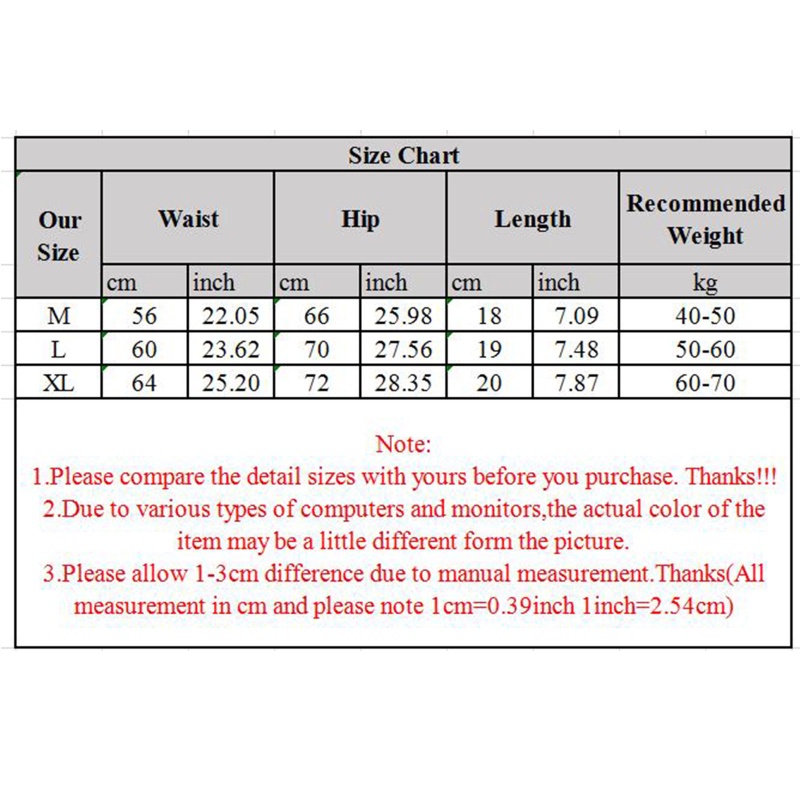 Size Chart

| Our Size | Waist | | Hip | | Length | | Recommended Weight |
|---|---|---|---|---|---|---|---|
| | cm | inch | cm | inch | cm | inch | kg |
| M | 56 | 22.05 | 66 | 25.98 | 18 | 7.09 | 40-50 |
| L | 60 | 23.62 | 70 | 27.56 | 19 | 7.48 | 50-60 |
| XL | 64 | 25.20 | 72 | 28.35 | 20 | 7.87 | 60-70 |

Note:
1.Please compare the detail sizes with yours before you purchase. Thanks!!!
2.Due to various types of computers and monitors,the actual color of the item may be a little different form the picture.
3.Please allow 1-3cm difference due to manual measurement.Thanks(All measurement in cm and please note 1cm=0.39inch 1inch=2.54cm)